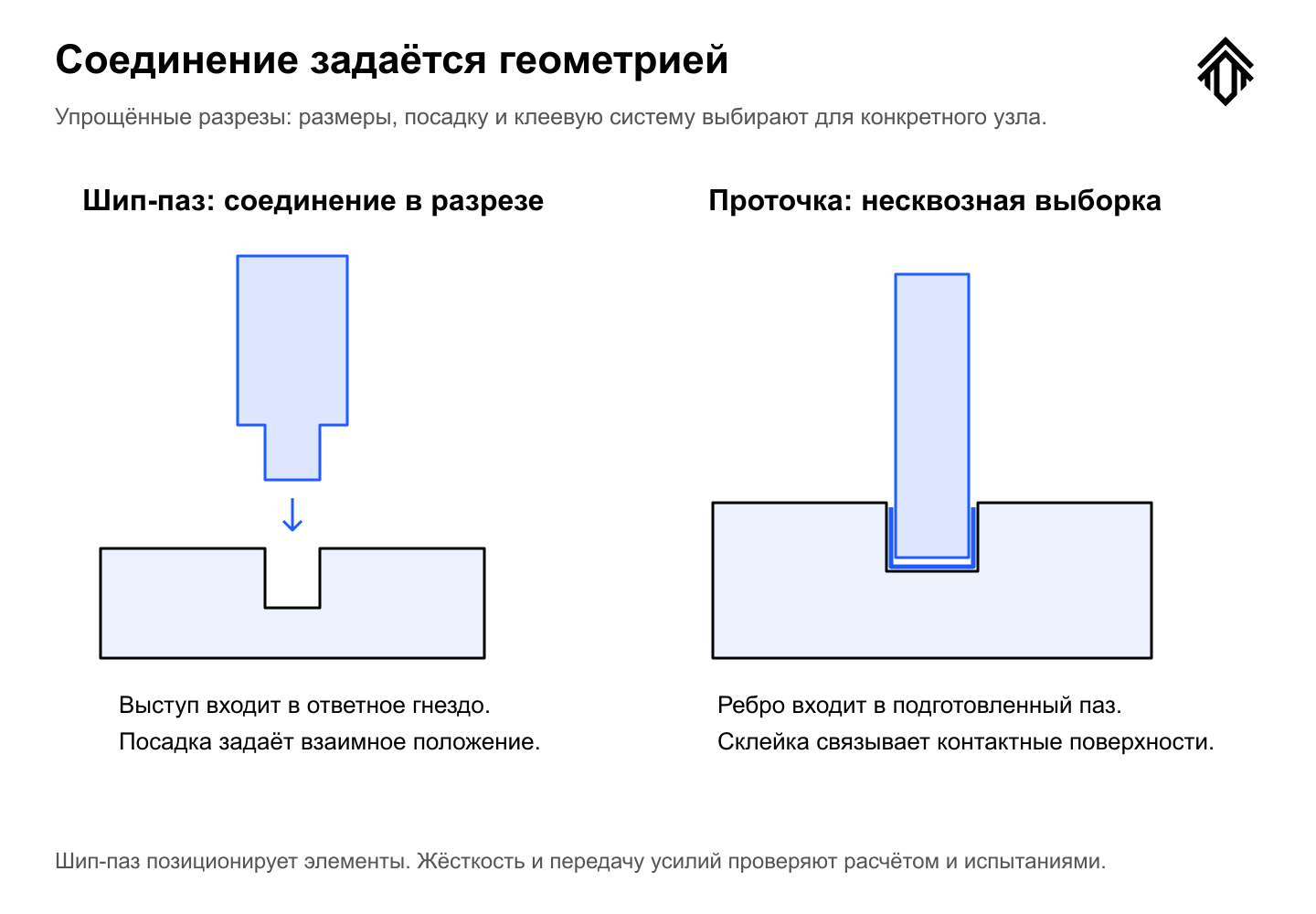 Соединение задаётся геометрией

Упрощённые разрезы: размеры, посадку и клеевую систему выбирают для конкретного узла.

Шип-паз: соединение в разрезе

Выступ входит в ответное гнездо.
Посадка задаёт взаимное положение.

Проточка: несквозная выборка

Ребро входит в подготовленный паз.
Склейка связывает контактные поверхности.

Шип-паз позиционирует элементы. Жёсткость и передачу усилий проверяют расчётом и испытаниями.